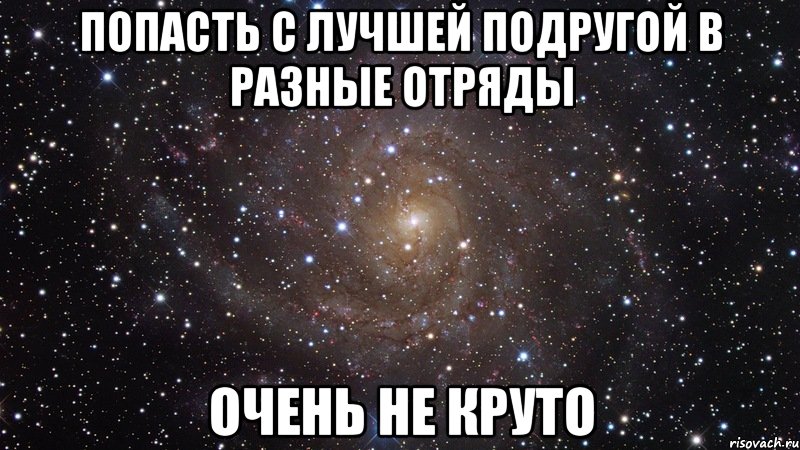 ПОПАСТЬ С ЛУЧШЕЙ ПОДРУГОЙ В РАЗНЫЕ ОТРЯДЫ

ОЧЕНЬ НЕ КРУТО

risovach.ru